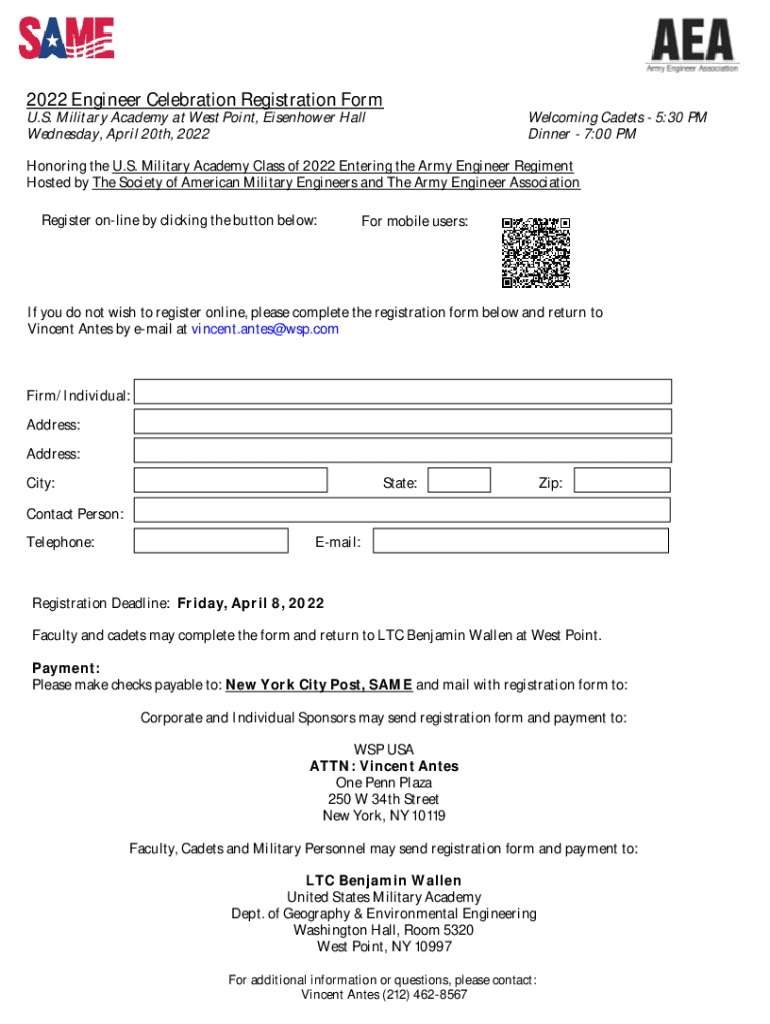 SAME

AEA
Army Engineer Association

2022 Engineer Celebration Registration Form

U.S. Military Academy at West Point, Eisenhower Hall
Wednesday, April 20th, 2022

Welcoming Cadets - 5:30 PM
Dinner - 7:00 PM

Honoring the U.S. Military Academy Class of 2022 Entering the Army Engineer Regiment
Hosted by The Society of American Military Engineers and The Army Engineer Association

Register on-line by clicking the button below:

For mobile users:

If you do not wish to register online, please complete the registration form below and return to Vincent Antes by e-mail at vincent.antes@wsp.com

Firm/Individual:
Address:
Address:
City:
State:
Zip:
Contact Person:
Telephone:
E-mail:

Registration Deadline: Friday, April 8, 2022

Faculty and cadets may complete the form and return to LTC Benjamin Wallen at West Point.

Payment:
Please make checks payable to: New York City Post, SAME and mail with registration form to:

Corporate and Individual Sponsors may send registration form and payment to:

WSP USA
ATTN: Vincent Antes
One Penn Plaza
250 W 34th Street
New York, NY 10119

Faculty, Cadets and Military Personnel may send registration form and payment to:

LTC Benjamin Wallen
United States Military Academy
Dept. of Geography & Environmental Engineering
Washington Hall, Room 5320
West Point, NY 10997

For additional information or questions, please contact:
Vincent Antes (212) 462-8567